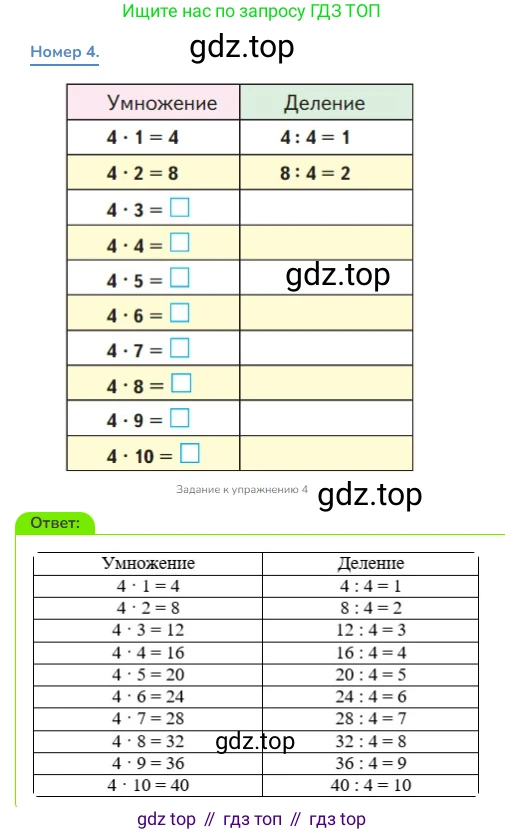 Ищите нас по запросу ГДЗ ТОП

Номер 4.

gdz.top

| Умножение | Деление |
|---|---|
| $4 \cdot 1 = 4$ | $4 : 4 = 1$ |
| $4 \cdot 2 = 8$ | $8 : 4 = 2$ |
| $4 \cdot 3 = \square$ | |
| $4 \cdot 4 = \square$ | |
| $4 \cdot 5 = \square$ | |
| $4 \cdot 6 = \square$ | |
| $4 \cdot 7 = \square$ | |
| $4 \cdot 8 = \square$ | |
| $4 \cdot 9 = \square$ | |
| $4 \cdot 10 = \square$ | |

gdz.top

Задание к упражнению 4

gdz.top

Ответ:

| Умножение | Деление |
|---|---|
| $4 \cdot 1 = 4$ | $4 : 4 = 1$ |
| $4 \cdot 2 = 8$ | $8 : 4 = 2$ |
| $4 \cdot 3 = 12$ | $12 : 4 = 3$ |
| $4 \cdot 4 = 16$ | $16 : 4 = 4$ |
| $4 \cdot 5 = 20$ | $20 : 4 = 5$ |
| $4 \cdot 6 = 24$ | $24 : 4 = 6$ |
| $4 \cdot 7 = 28$ | $28 : 4 = 7$ |
| $4 \cdot 8 = 32$ | $32 : 4 = 8$ |
| $4 \cdot 9 = 36$ | $36 : 4 = 9$ |
| $4 \cdot 10 = 40$ | $40 : 4 = 10$ |

gdz.top

gdz top // гдз топ // гдз top